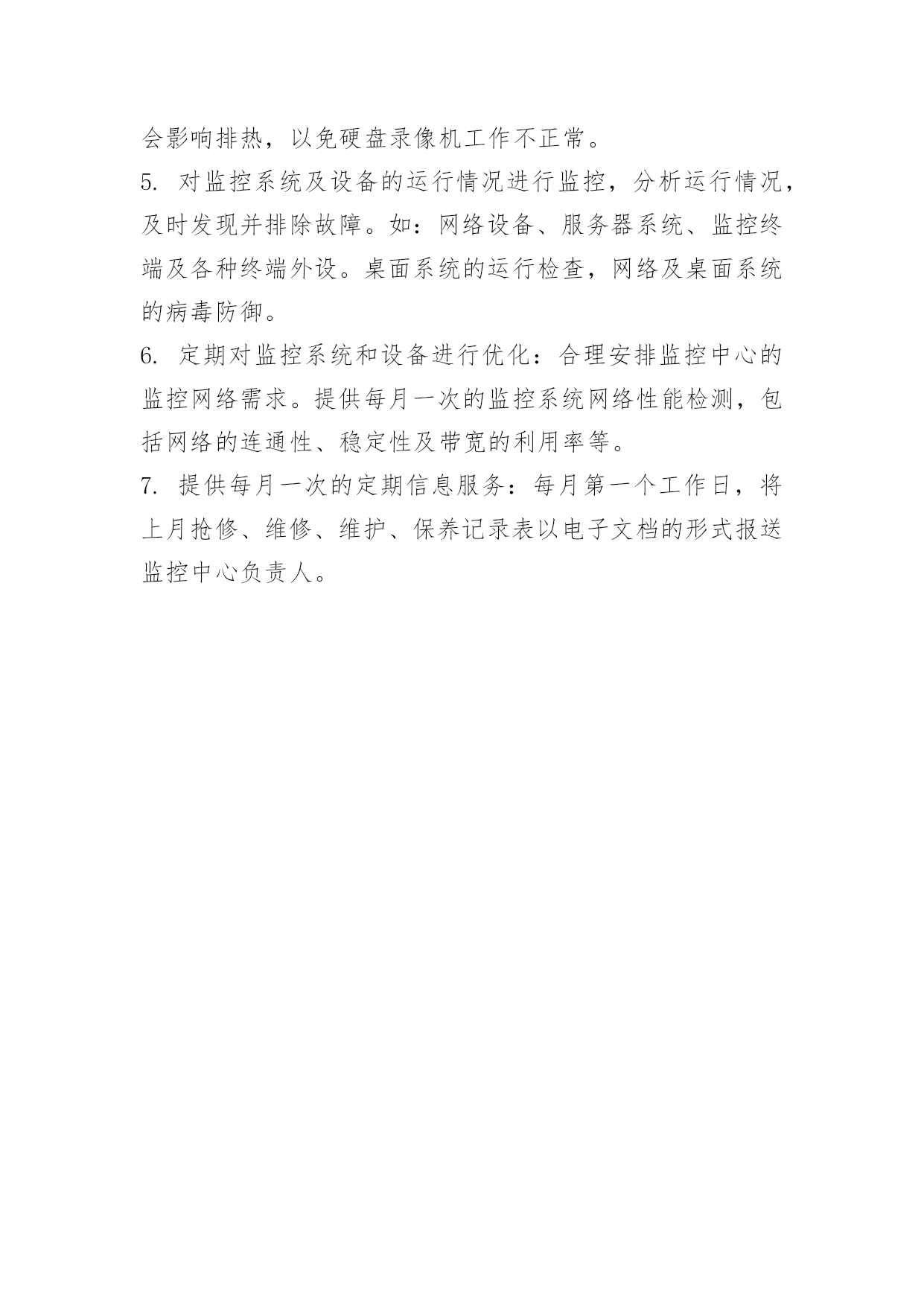 会影响排热，以免硬盘录像机工作不正常。

5. 对监控系统及设备的运行情况进行监控，分析运行情况，及时发现并排除故障。如：网络设备、服务器系统、监控终端及各种终端外设。桌面系统的运行检查，网络及桌面系统的病毒防御。

6. 定期对监控系统和设备进行优化：合理安排监控中心的监控网络需求。提供每月一次的监控系统网络性能检测，包括网络的连通性、稳定性及带宽的利用率等。

7. 提供每月一次的定期信息服务：每月第一个工作日，将上月抢修、维修、维护、保养记录表以电子文档的形式报送监控中心负责人。